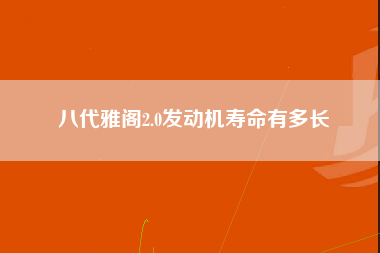 八代雅阁2.0发动机寿命有多长